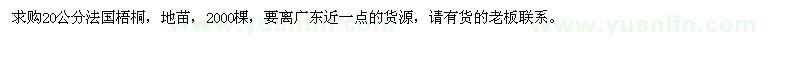 求购20公分法国梧桐，地苗，2000棵，要离广东近一点的货源，请有货的老板联系。

www.yuanlin.com

www.yuanlin.com